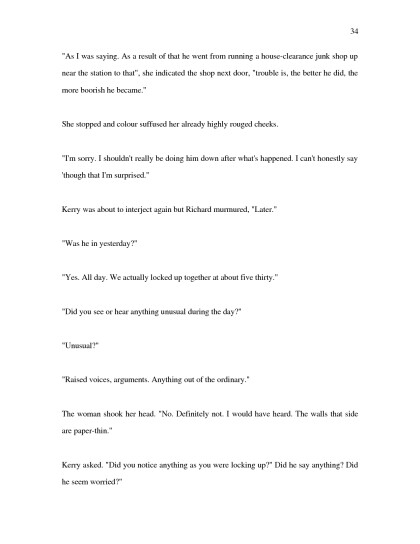 34

"As I was saying. As a result of that he went from running a house-clearance junk shop up near the station to that", she indicated the shop next door, "trouble is, the better he did, the more boorish he became."

She stopped and colour suffused her already highly rouged cheeks.

"I'm sorry. I shouldn't really be doing him down after what's happened. I can't honestly say 'though that I'm surprised."

Kerry was about to interject again but Richard murmured, "Later."

"Was he in yesterday?"

"Yes. All day. We actually locked up together at about five thirty."

"Did you see or hear anything unusual during the day?"

"Unusual?"

"Raised voices, arguments. Anything out of the ordinary."

The woman shook her head. "No. Definitely not. I would have heard. The walls that side are paper-thin."

Kerry asked. "Did you notice anything as you were locking up?" Did he say anything? Did he seem worried?"